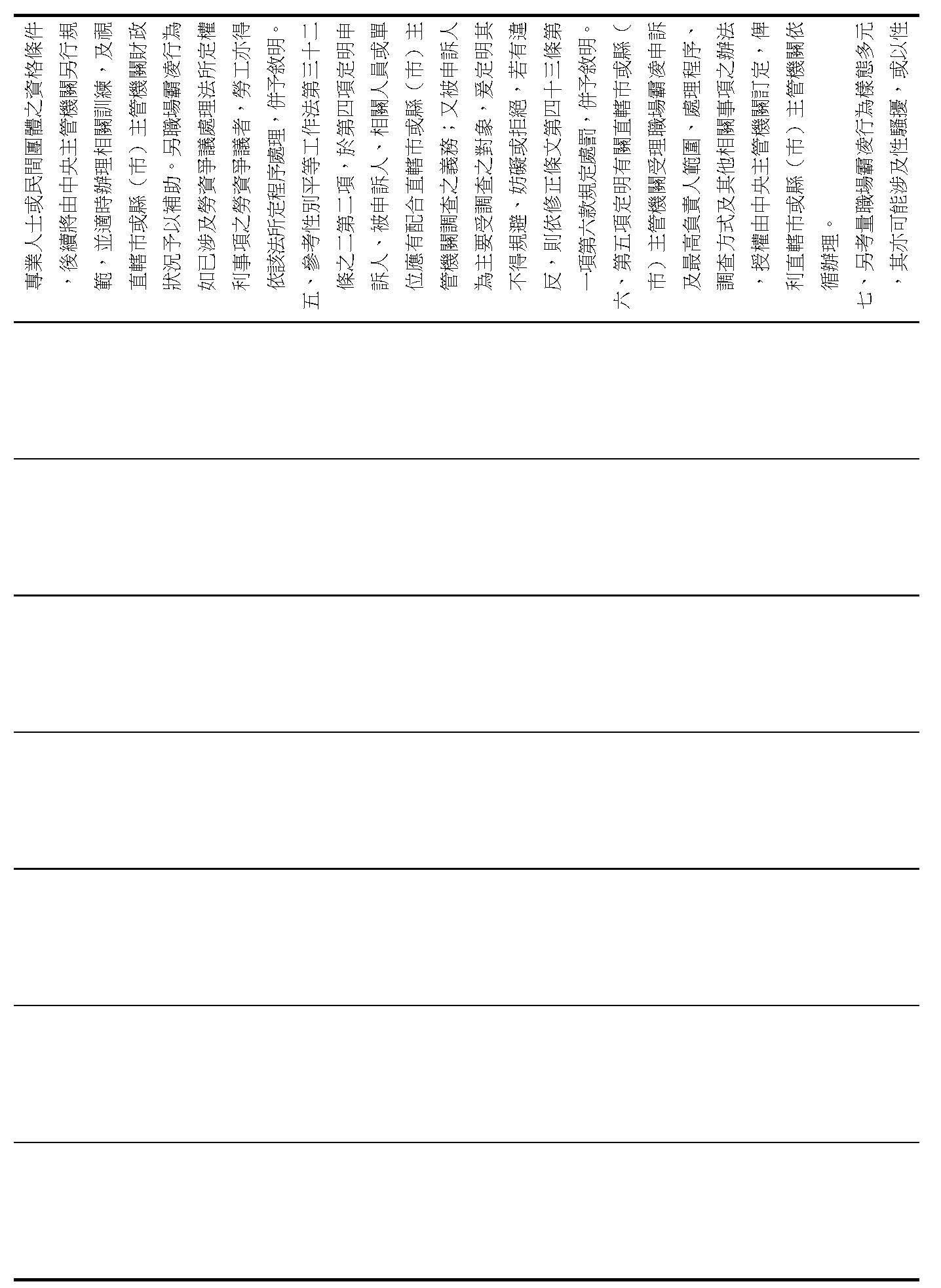 專業人士或民間團體之資格條件，後續將由中央主管機關另行規範，並適時辦理相關訓練，及視直轄市或縣（市）主管機關財政狀況予以補助。另職場霸凌行為如已涉及勞資爭議處理法所定權利事項之勞資爭議者，勞工亦得依該法所定程序處理，併予敘明。

五、參考性別平等工作法第三十二條之二第二項，於第四項定明申訴人、被申訴人、相關人員或單位應有配合直轄市或縣（市）主管機關調查之義務；又被申訴人為主要受調查之對象，爰定明其不得規避、妨礙或拒絕，若有違反，則依修正條文第四十三條第一項第六款規定處罰，併予敘明。

六、第五項定明有關直轄市或縣（市）主管機關受理職場霸凌申訴及最高負責人範圍、處理程序、調查方式及其他相關事項之辦法，授權由中央主管機關訂定，俾利直轄市或縣（市）主管機關依循辦理。

七、另考量職場霸凌行為樣態多元，其亦可能涉及性騷擾，或以性